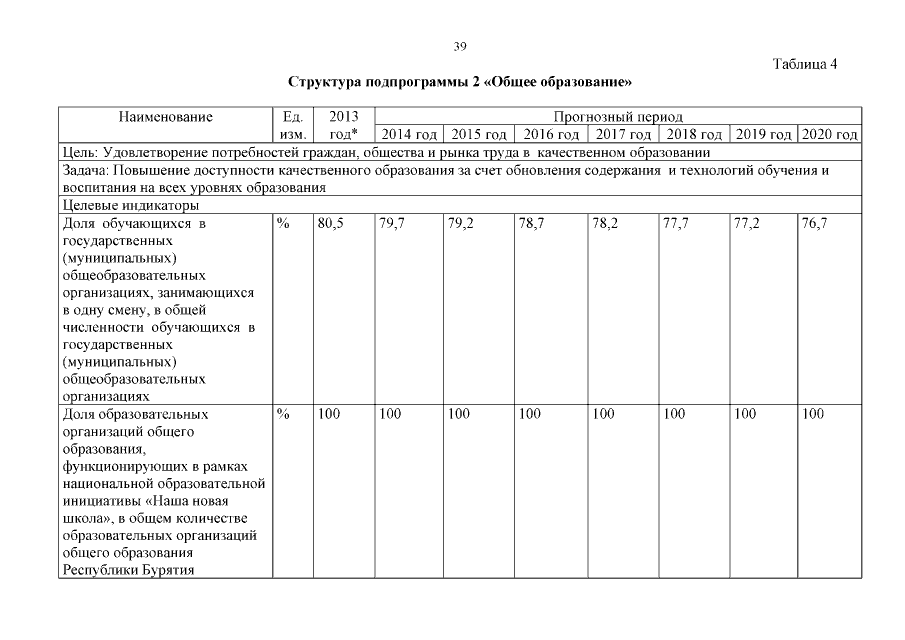 39

Таблица 4

Структура подпрограммы 2 «Общее образование»

| Наименование | Ед. изм. | 2013 год* | Прогнозный период | | | | | | |
|---|---|---|---|---|---|---|---|---|---|
| | | | 2014 год | 2015 год | 2016 год | 2017 год | 2018 год | 2019 год | 2020 год |
| Цель: Удовлетворение потребностей граждан, общества и рынка труда в качественном образовании | | | | | | | | | |
| Задача: Повышение доступности качественного образования за счет обновления содержания и технологий обучения и воспитания на всех уровнях образования | | | | | | | | | |
| Целевые индикаторы | | | | | | | | | |
| Доля обучающихся в государственных (муниципальных) общеобразовательных организациях, занимающихся в одну смену, в общей численности обучающихся в государственных (муниципальных) общеобразовательных организациях | % | 80,5 | 79,7 | 79,2 | 78,7 | 78,2 | 77,7 | 77,2 | 76,7 |
| Доля образовательных организаций общего образования, функционирующих в рамках национальной образовательной инициативы «Наша новая школа», в общем количестве образовательных организаций общего образования Республики Бурятия | % | 100 | 100 | 100 | 100 | 100 | 100 | 100 | 100 |